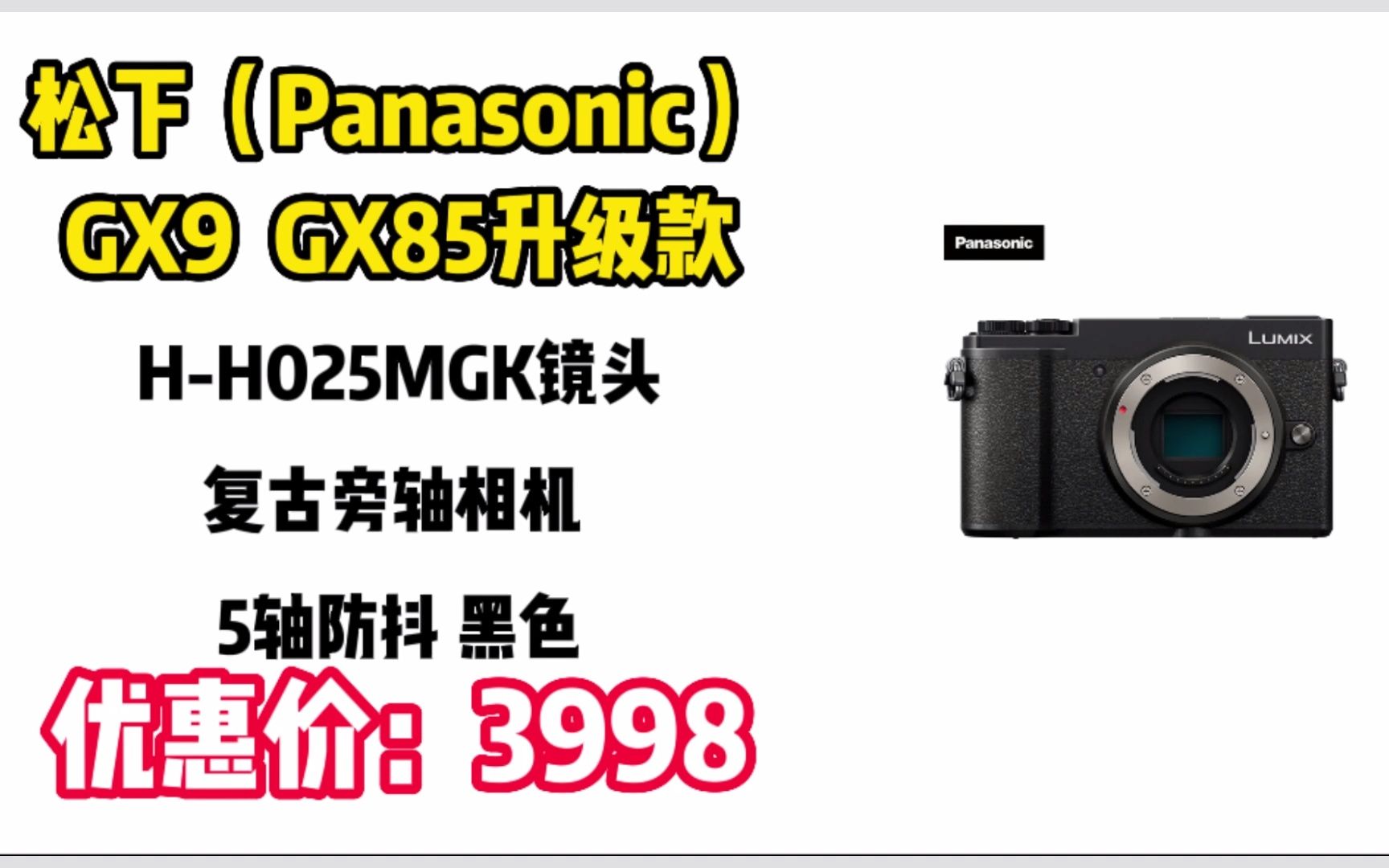 松下（Panasonic）
GX9 GX85升级款

H-H025MGK镜头

复古旁轴相机

5轴防抖 黑色

优惠价：3998

Panasonic

LUMIX